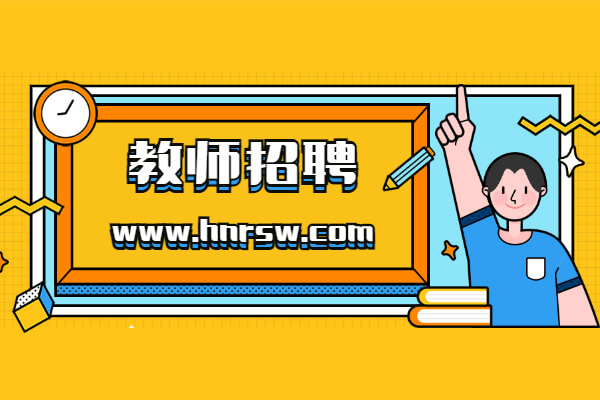 教师招聘

www.hnrsw.com